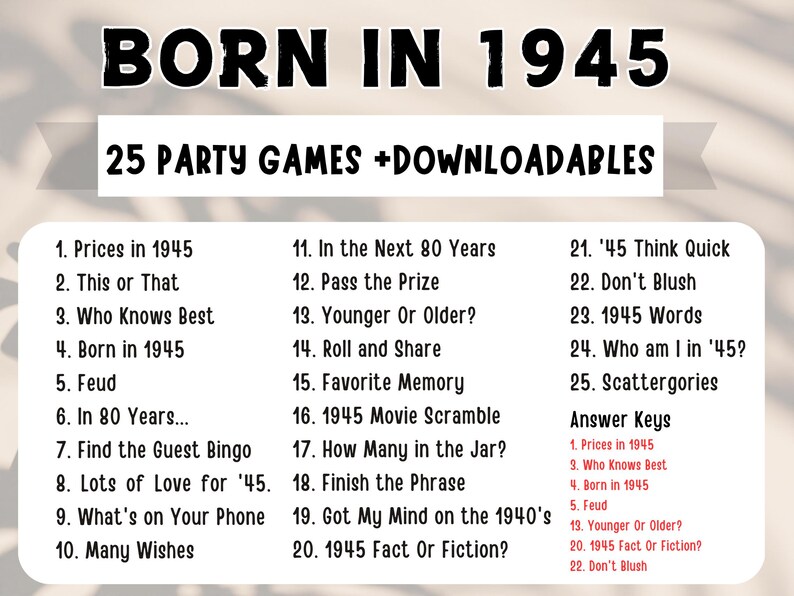 BORN IN 1945

25 PARTY GAMES +DOWNLOADABLES

1. Prices in 1945
2. This or That
3. Who Knows Best
4. Born in 1945
5. Feud
6. In 80 Years...
7. Find the Guest Bingo
8. Lots of Love for '45.
9. What's on Your Phone
10. Many Wishes

11. In the Next 80 Years
12. Pass the Prize
13. Younger Or Older?
14. Roll and Share
15. Favorite Memory
16. 1945 Movie Scramble
17. How Many in the Jar?
18. Finish the Phrase
19. Got My Mind on the 1940's
20. 1945 Fact Or Fiction?

21. '45 Think Quick
22. Don't Blush
23. 1945 Words
24. Who am I in '45?
25. Scattergories

Answer Keys
1. Prices in 1945
3. Who Knows Best
4. Born in 1945
5. Feud
13. Younger Or Older?
20. 1945 Fact Or Fiction?
22. Don't Blush